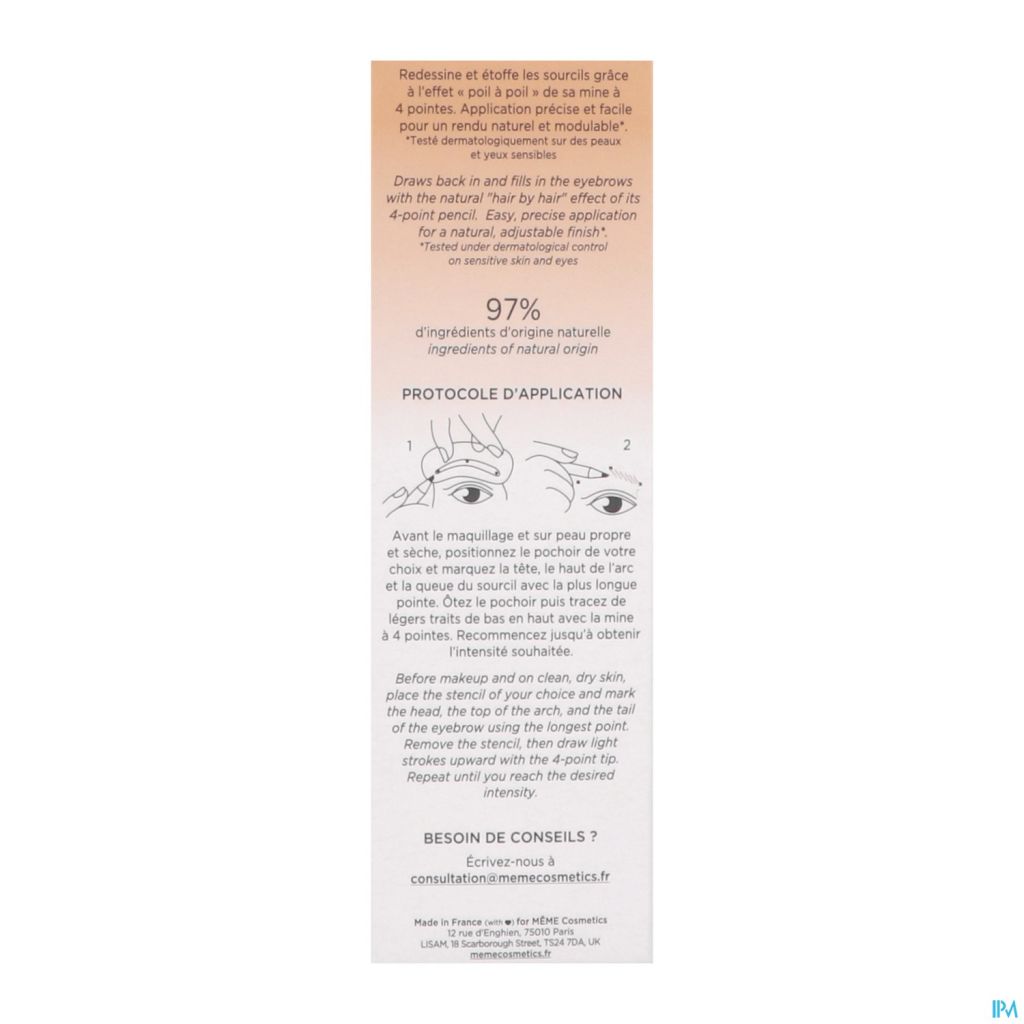 Redessine et étoffe les sourcils grâce à l'effet « poil à poil » de sa mine à 4 pointes. Application précise et facile pour un rendu naturel et modulable*.
*Testé dermatologiquement sur des peaux et yeux sensibles

Draws back in and fills in the eyebrows with the natural "hair by hair" effect of its 4-point pencil. Easy, precise application for a natural, adjustable finish*.
*Tested under dermatological control on sensitive skin and eyes

97%
d'ingrédients d'origine naturelle
ingredients of natural origin

PROTOCOLE D'APPLICATION

1

2

Avant le maquillage et sur peau propre et sèche, positionnez le pochoir de votre choix et marquez la tête, le haut de l'arc et la queue du sourcil avec la plus longue pointe. Ôtez le pochoir puis tracez de légers traits de bas en haut avec la mine à 4 pointes. Recommencez jusqu'à obtenir l'intensité souhaitée.

Before makeup and on clean, dry skin, place the stencil of your choice and mark the head, the top of the arch, and the tail of the eyebrow using the longest point. Remove the stencil, then draw light strokes upward with the 4-point tip. Repeat until you reach the desired intensity.

BESOIN DE CONSEILS ?
Écrivez-nous à
consultation@memecosmetics.fr

Made in France (with ♥) for MÊME Cosmetics
12 rue d'Enghien, 75010 Paris
LISAM, 18 Scarborough Street, TS24 7DA, UK
memecosmetics.fr

IPM